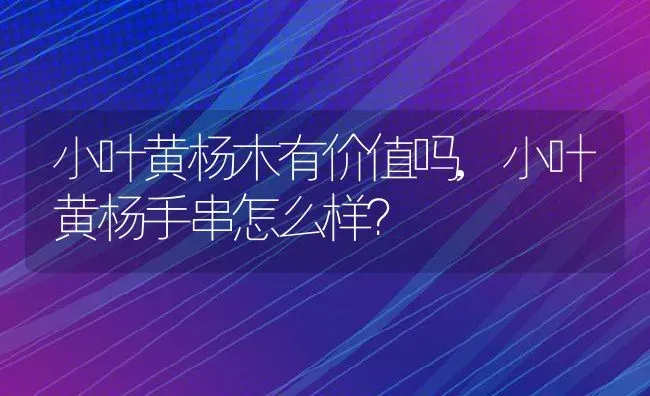 小叶黄杨木有价值吗，小叶黄杨手串怎么样?